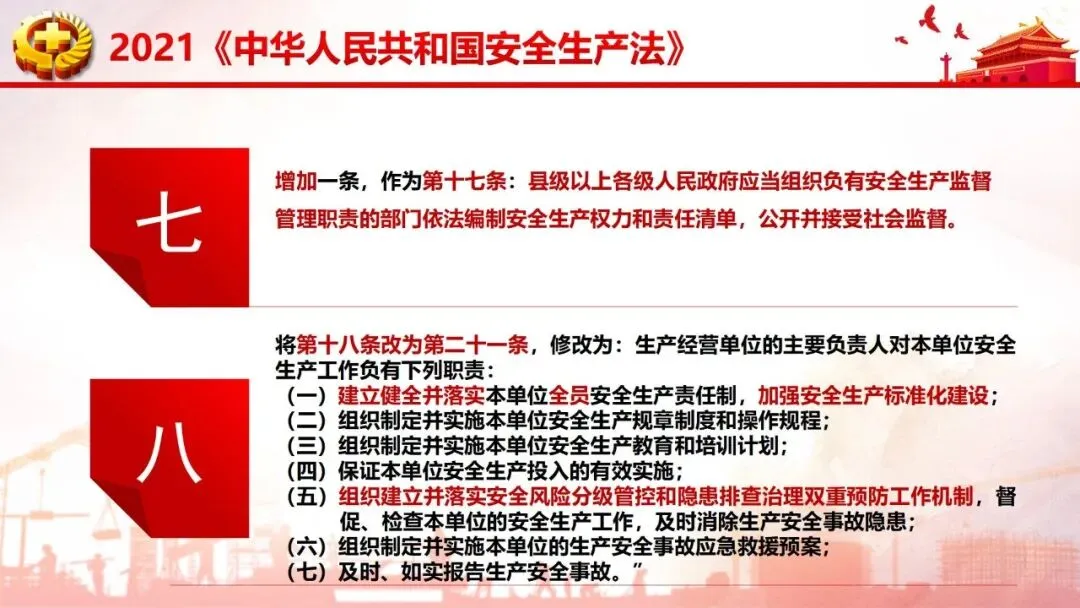 2021《中华人民共和国安全生产法》

七

增加一条，作为第十七条：县级以上各级人民政府应当组织负有安全生产监督管理职责的部门依法编制安全生产权力和责任清单，公开并接受社会监督。

八

将第十八条改为第二十一条，修改为：生产经营单位的主要负责人对本单位安全生产工作负有下列职责：
（一）建立健全并落实本单位全员安全生产责任制，加强安全生产标准化建设；
（二）组织制定并实施本单位安全生产规章制度和操作规程；
（三）组织制定并实施本单位安全生产教育和培训计划；
（四）保证本单位安全生产投入的有效实施；
（五）组织建立并落实安全风险分级管控和隐患排查治理双重预防工作机制，督促、检查本单位的安全生产工作，及时消除生产安全事故隐患；
（六）组织制定并实施本单位的生产安全事故应急救援预案；
（七）及时、如实报告生产安全事故。”